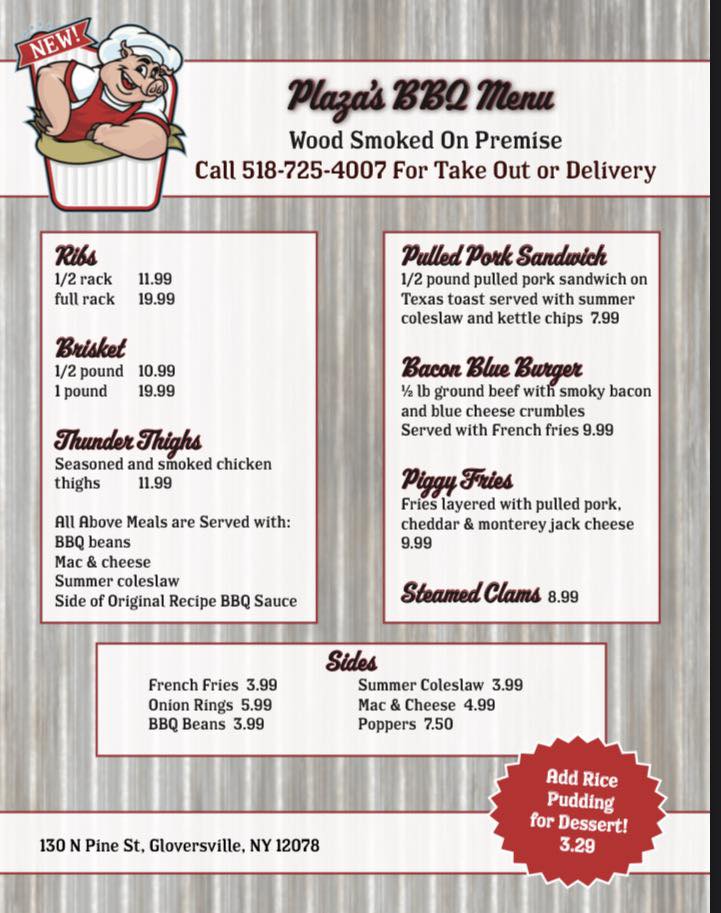 NEW!

Plaza's BBQ Menu

Wood Smoked On Premise

Call 518-725-4007 For Take Out or Delivery

Ribs
1/2 rack 11.99
full rack 19.99

Brisket
1/2 pound 10.99
1 pound 19.99

Thunder Thighs
Seasoned and smoked chicken thighs 11.99

All Above Meals are Served with:
BBQ beans
Mac & cheese
Summer coleslaw
Side of Original Recipe BBQ Sauce

Pulled Pork Sandwich
1/2 pound pulled pork sandwich on Texas toast served with summer coleslaw and kettle chips 7.99

Bacon Blue Burger
½ lb ground beef with smoky bacon and blue cheese crumbles
Served with French fries 9.99

Piggy Fries
Fries layered with pulled pork, cheddar & monterey jack cheese 9.99

Steamed Clams 8.99

Sides
French Fries 3.99
Onion Rings 5.99
BBQ Beans 3.99
Summer Coleslaw 3.99
Mac & Cheese 4.99
Poppers 7.50

Add Rice Pudding for Dessert! 3.29

130 N Pine St, Gloversville, NY 12078